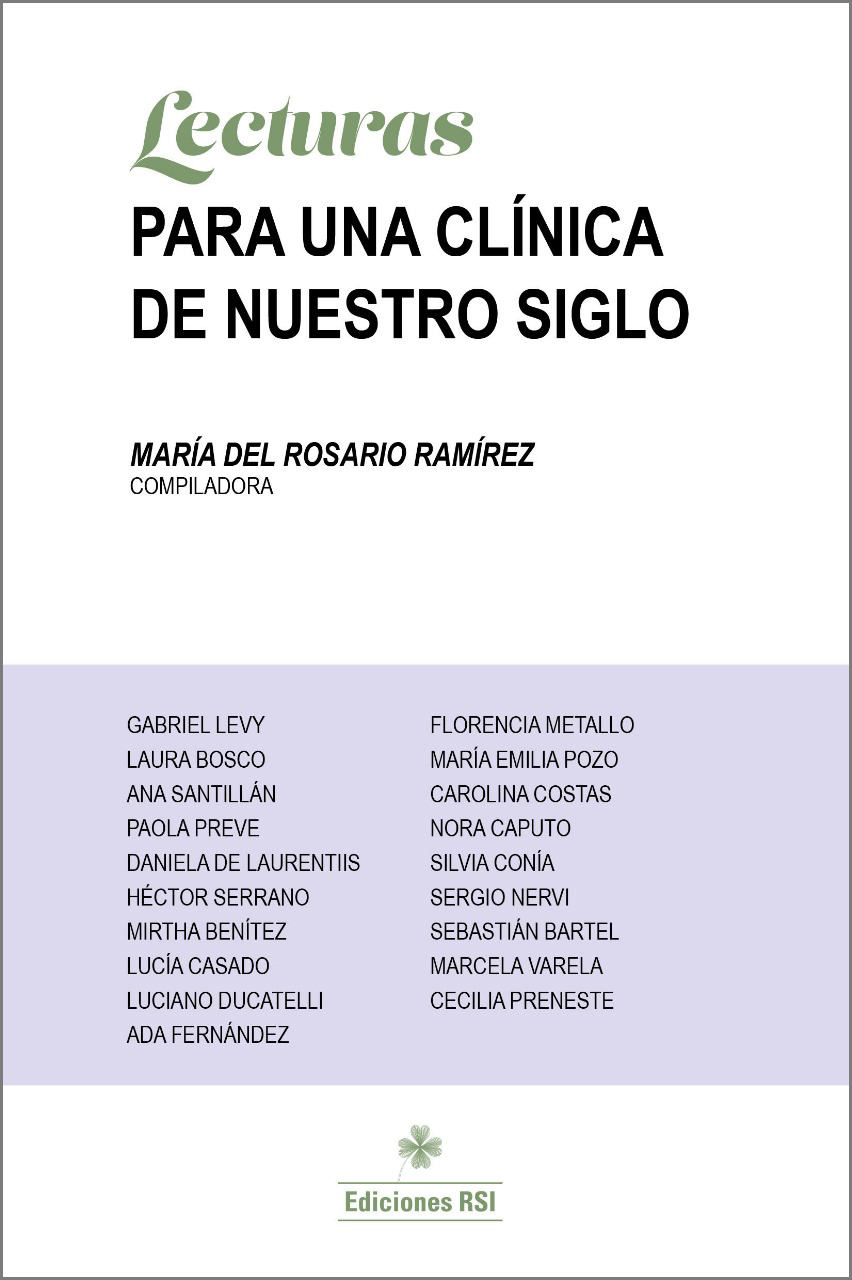 Lecturas
PARA UNA CLÍNICA DE NUESTRO SIGLO

MARÍA DEL ROSARIO RAMÍREZ
COMPILADORA

GABRIEL LEVY
LAURA BOSCO
ANA SANTILLÁN
PAOLA PREVE
DANIELA DE LAURENTIIS
HÉCTOR SERRANO
MIRTHA BENÍTEZ
LUCÍA CASADO
LUCIANO DUCATELLI
ADA FERNÁNDEZ

FLORENCIA METALLO
MARÍA EMILIA POZO
CAROLINA COSTAS
NORA CAPUTO
SILVIA CONÍA
SERGIO NERVI
SEBASTIÁN BARTEL
MARCELA VARELA
CECILIA PRENESTE

Ediciones RSI